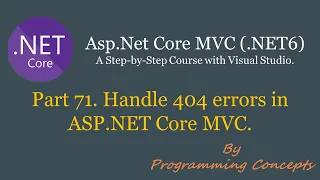 .NET
Core

Asp.Net Core MVC (.NET6)
A Step-by-Step Course with Visual Studio.

Part 71. Handle 404 errors in ASP.NET Core MVC.

By
Programming Concepts